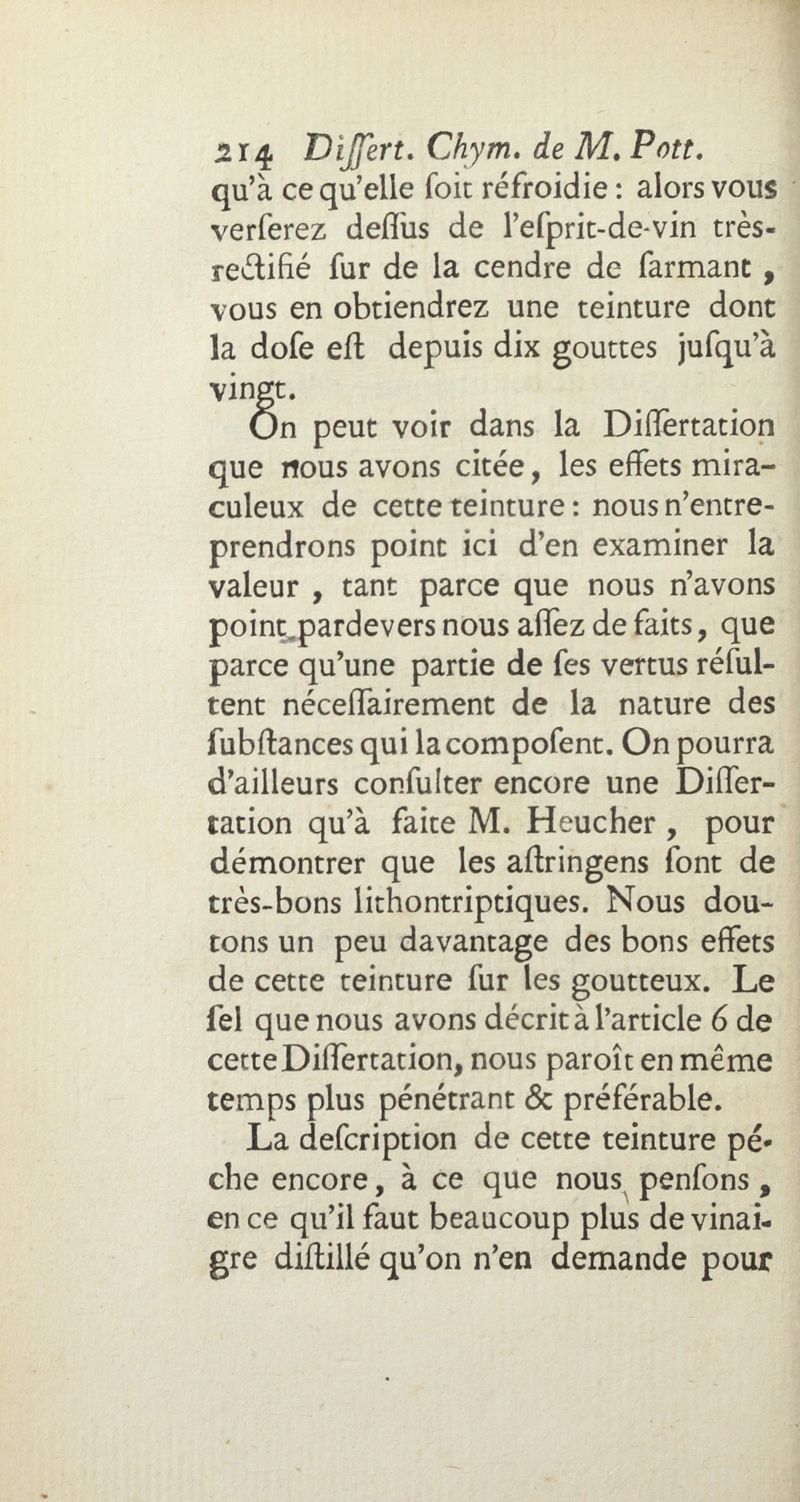 214 Differt. Chym. de M. Pott.

qu'à ce qu'elle foit réfroidie : alors vous verferez deffus de l'efprit-de-vin très-rectifié fur de la cendre de farmant, vous en obtiendrez une teinture dont la dofe eft depuis dix gouttes jufqu'à vingt.

On peut voir dans la Differtation que nous avons citée, les effets miraculeux de cette teinture : nous n'entreprendrons point ici d'en examiner la valeur, tant parce que nous n'avons point pardevers nous affez de faits, que parce qu'une partie de fes vertus réfultent néceffairement de la nature des fubftances qui la compofent. On pourra d'ailleurs confulter encore une Differtation qu'à faite M. Heucher, pour démontrer que les aftringens font de très-bons lithontriptiques. Nous doutons un peu davantage des bons effets de cette teinture fur les goutteux. Le fel que nous avons décrit à l'article 6 de cette Differtation, nous paroît en même temps plus pénétrant & préférable.

La defcription de cette teinture péche encore, à ce que nous penfons, en ce qu'il faut beaucoup plus de vinaigre diftillé qu'on n'en demande pour